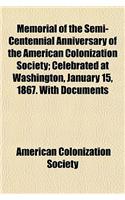 Memorial of the Semi-Centennial Anniversary of the American Colonization Society; Celebrated at Washington, January 15, 1867. With Documents

American Colonization Society